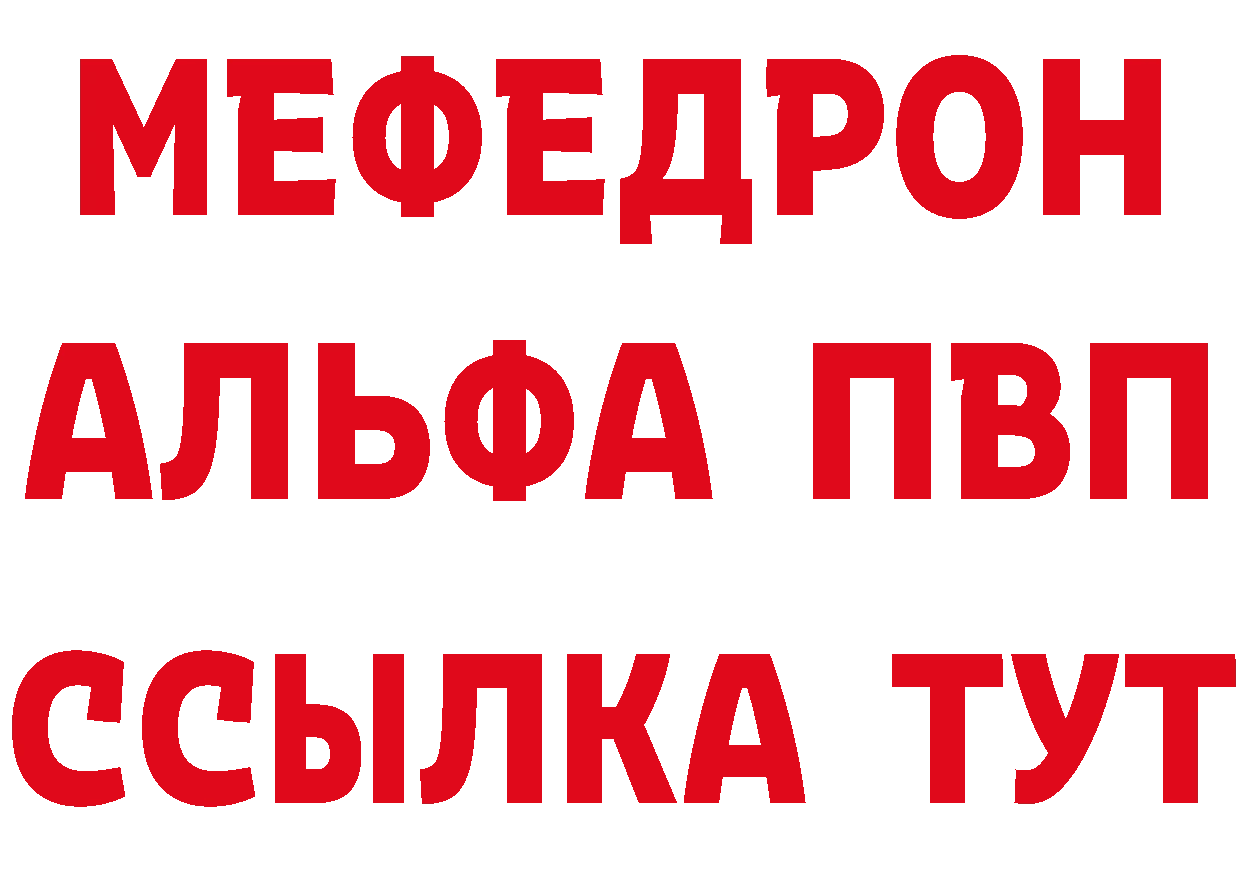 МЕФЕДРОН
АЛЬФА ПВП
ССЫЛКА ТУТ